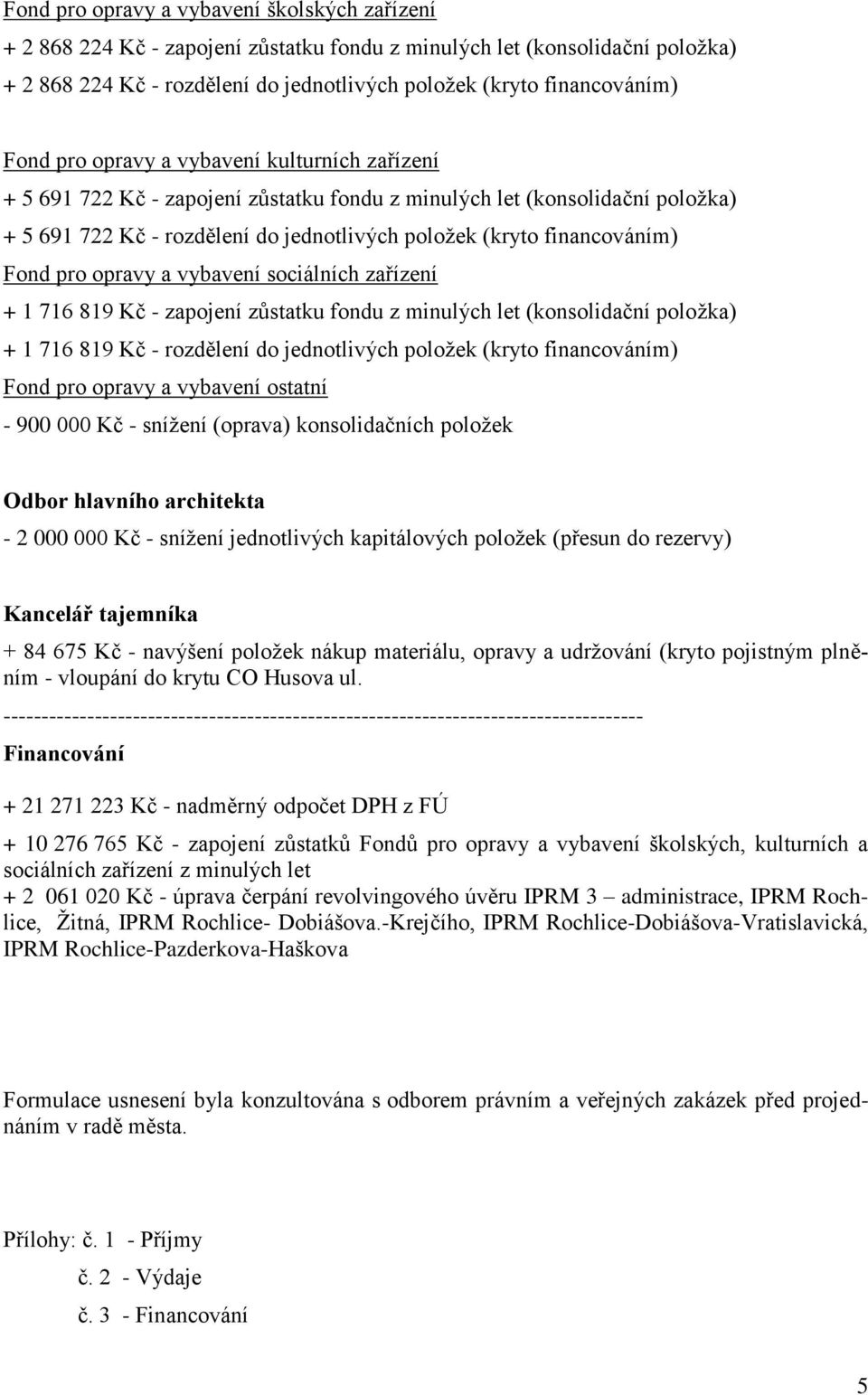 Fond pro opravy a vybavení školských zařízení

+ 2 868 224 Kč - zapojení zůstatku fondu z minulých let (konsolidační položka)

+ 2 868 224 Kč - rozdělení do jednotlivých položek (kryto financováním)

Fond pro opravy a vybavení kulturních zařízení

+ 5 691 722 Kč - zapojení zůstatku fondu z minulých let (konsolidační položka)

+ 5 691 722 Kč - rozdělení do jednotlivých položek (kryto financováním)

Fond pro opravy a vybavení sociálních zařízení

+ 1 716 819 Kč - zapojení zůstatku fondu z minulých let (konsolidační položka)

+ 1 716 819 Kč - rozdělení do jednotlivých položek (kryto financováním)

Fond pro opravy a vybavení ostatní

- 900 000 Kč - snížení (oprava) konsolidačních položek

Odbor hlavního architekta

- 2 000 000 Kč - snížení jednotlivých kapitálových položek (přesun do rezervy)

Kancelář tajemníka

+ 84 675 Kč - navýšení položek nákup materiálu, opravy a udržování (kryto pojistným plněním - vloupání do krytu CO Husova ul.

------------------------------------------------------------------------------------

Financování

+ 21 271 223 Kč - nadměrný odpočet DPH z FÚ

+ 10 276 765 Kč - zapojení zůstatků Fondů pro opravy a vybavení školských, kulturních a sociálních zařízení z minulých let

+ 2 061 020 Kč - úprava čerpání revolvingového úvěru IPRM 3 – administrace, IPRM Rochlice, Žitná, IPRM Rochlice- Dobiášova.-Krejčího, IPRM Rochlice-Dobiášova-Vratislavická, IPRM Rochlice-Pazderkova-Haškova

Formulace usnesení byla konzultována s odborem právním a veřejných zakázek před projednáním v radě města.

Přílohy: č. 1 - Příjmy

č. 2 - Výdaje

č. 3 - Financování

5